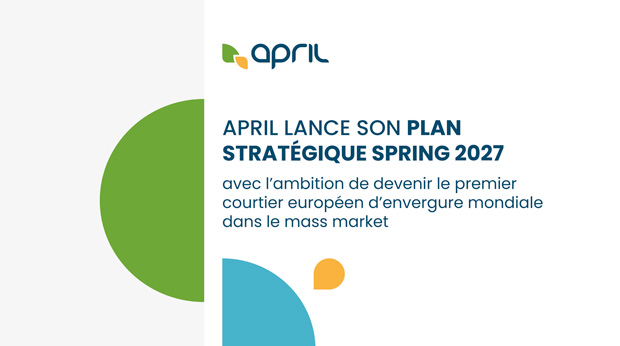 april

APRIL LANCE SON PLAN STRATÉGIQUE SPRING 2027

avec l'ambition de devenir le premier courtier européen d'envergure mondiale dans le mass market